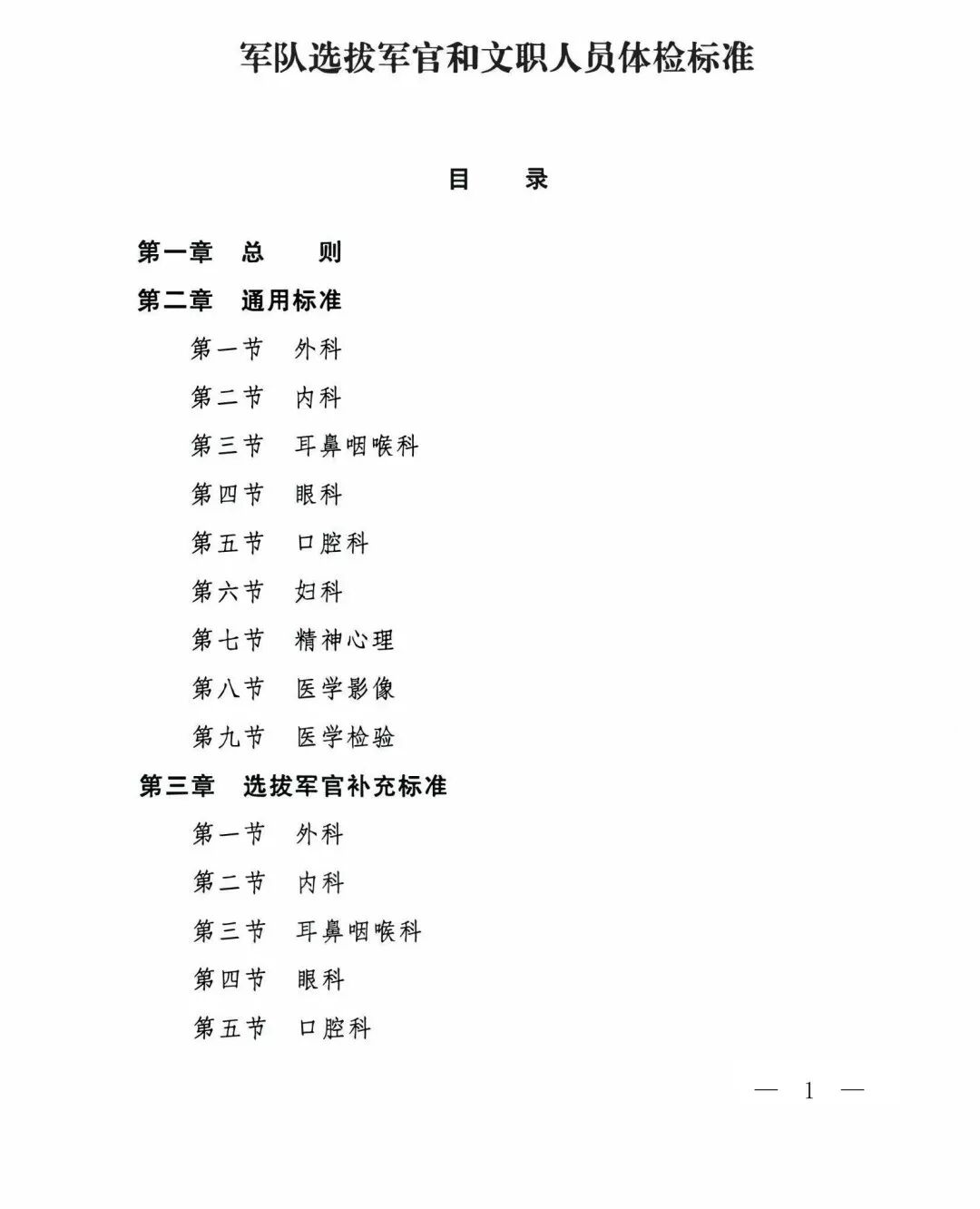 军队选拔军官和文职人员体检标准

目　录

第一章　总　则
第二章　通用标准
第一节　外科
第二节　内科
第三节　耳鼻咽喉科
第四节　眼科
第五节　口腔科
第六节　妇科
第七节　精神心理
第八节　医学影像
第九节　医学检验
第三章　选拔军官补充标准
第一节　外科
第二节　内科
第三节　耳鼻咽喉科
第四节　眼科
第五节　口腔科

— 1 —